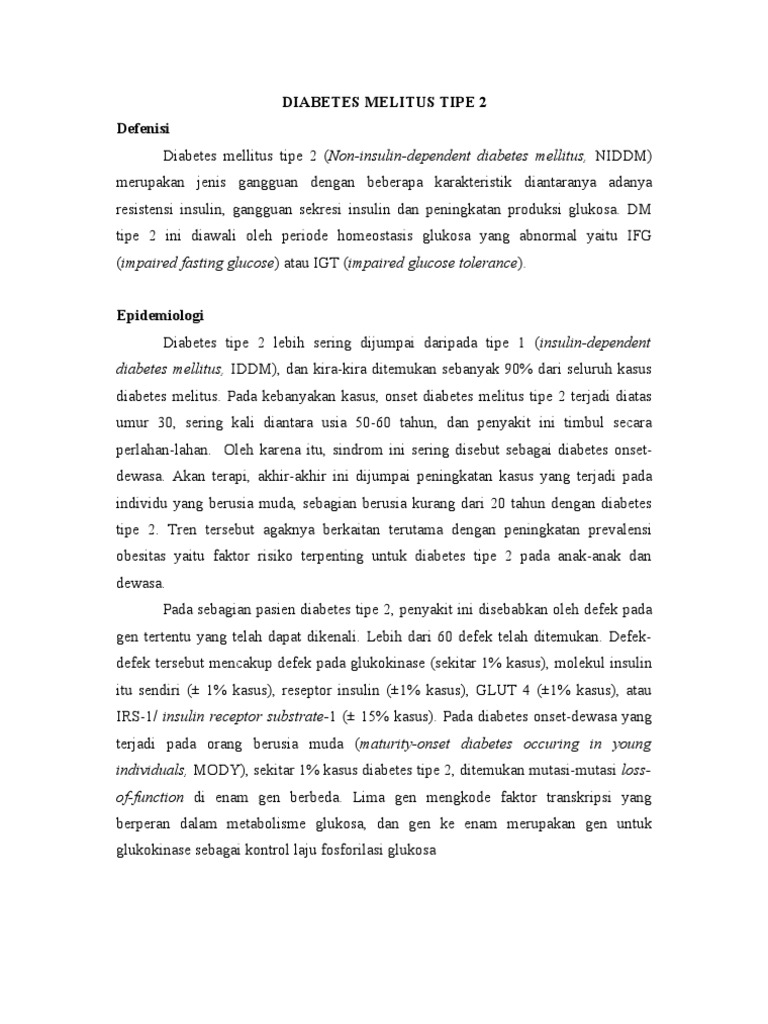 DIABETES MELITUS TIPE 2

Defenisi

Diabetes mellitus tipe 2 (Non-insulin-dependent diabetes mellitus, NIDDM) merupakan jenis gangguan dengan beberapa karakteristik diantaranya adanya resistensi insulin, gangguan sekresi insulin dan peningkatan produksi glukosa. DM tipe 2 ini diawali oleh periode homeostasis glukosa yang abnormal yaitu IFG (impaired fasting glucose) atau IGT (impaired glucose tolerance).

Epidemiologi

Diabetes tipe 2 lebih sering dijumpai daripada tipe 1 (insulin-dependent diabetes mellitus, IDDM), dan kira-kira ditemukan sebanyak 90% dari seluruh kasus diabetes melitus. Pada kebanyakan kasus, onset diabetes melitus tipe 2 terjadi diatas umur 30, sering kali diantara usia 50-60 tahun, dan penyakit ini timbul secara perlahan-lahan. Oleh karena itu, sindrom ini sering disebut sebagai diabetes onset-dewasa. Akan terapi, akhir-akhir ini dijumpai peningkatan kasus yang terjadi pada individu yang berusia muda, sebagian berusia kurang dari 20 tahun dengan diabetes tipe 2. Tren tersebut agaknya berkaitan terutama dengan peningkatan prevalensi obesitas yaitu faktor risiko terpenting untuk diabetes tipe 2 pada anak-anak dan dewasa.

Pada sebagian pasien diabetes tipe 2, penyakit ini disebabkan oleh defek pada gen tertentu yang telah dapat dikenali. Lebih dari 60 defek telah ditemukan. Defek-defek tersebut mencakup defek pada glukokinase (sekitar 1% kasus), molekul insulin itu sendiri (± 1% kasus), reseptor insulin (±1% kasus), GLUT 4 (±1% kasus), atau IRS-1/ insulin receptor substrate-1 (± 15% kasus). Pada diabetes onset-dewasa yang terjadi pada orang berusia muda (maturity-onset diabetes occuring in young individuals, MODY), sekitar 1% kasus diabetes tipe 2, ditemukan mutasi-mutasi loss-of-function di enam gen berbeda. Lima gen mengkode faktor transkripsi yang berperan dalam metabolisme glukosa, dan gen ke enam merupakan gen untuk glukokinase sebagai kontrol laju fosforilasi glukosa